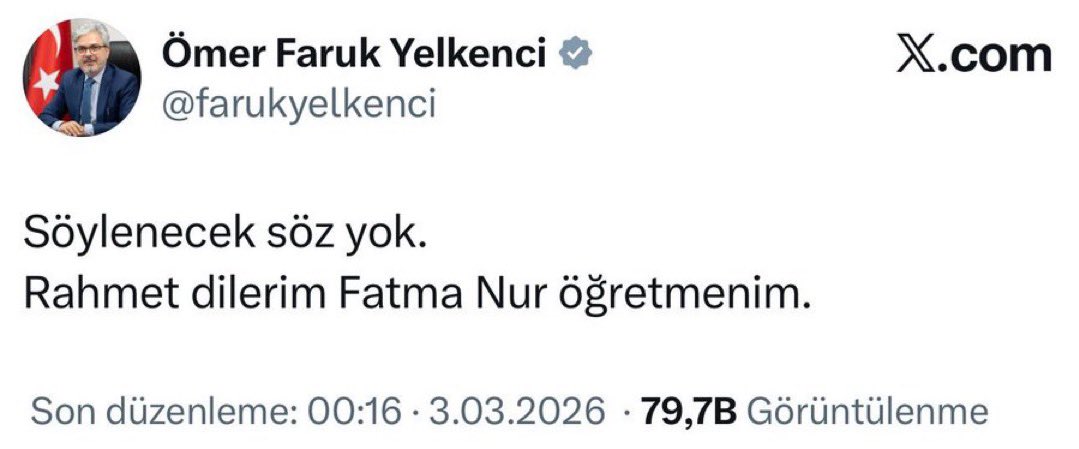 Ömer Faruk Yelkenci
@farukyelkenci

𝕏.com

Söylenecek söz yok.
Rahmet dilerim Fatma Nur öğretmenim.

Son düzenleme: 00:16 · 3.03.2026 · 79,7B Görüntülenme